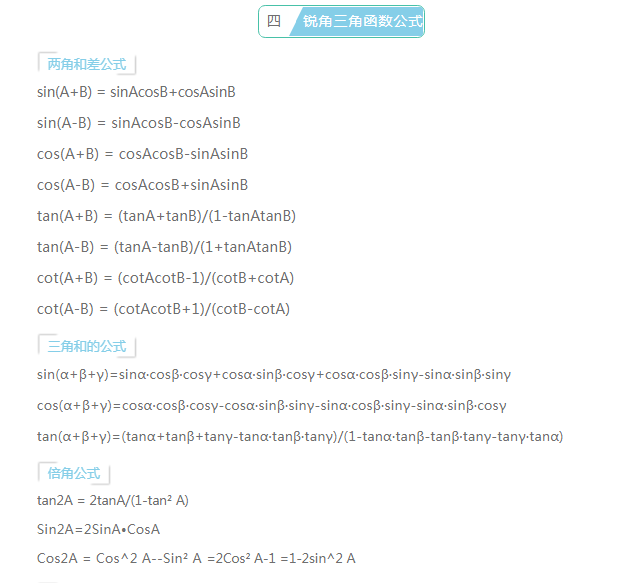 四 锐角三角函数公式

两角和差公式

sin(A+B) = sinAcosB+cosAsinB

sin(A-B) = sinAcosB-cosAsinB

cos(A+B) = cosAcosB-sinAsinB

cos(A-B) = cosAcosB+sinAsinB

tan(A+B) = (tanA+tanB)/(1-tanAtanB)

tan(A-B) = (tanA-tanB)/(1+tanAtanB)

cot(A+B) = (cotAcotB-1)/(cotB+cotA)

cot(A-B) = (cotAcotB+1)/(cotB-cotA)

三角和的公式

sin(α+β+γ)=sinα·cosβ·cosγ+cosα·sinβ·cosγ+cosα·cosβ·sinγ-sinα·sinβ·sinγ

cos(α+β+γ)=cosα·cosβ·cosγ-cosα·sinβ·sinγ-sinα·cosβ·sinγ-sinα·sinβ·cosγ

tan(α+β+γ)=(tanα+tanβ+tanγ-tanα·tanβ·tanγ)/(1-tanα·tanβ-tanβ·tanγ-tanγ·tanα)

倍角公式

tan2A = 2tanA/(1-tan² A)

Sin2A=2SinA•CosA

Cos2A = Cos^2 A--Sin² A =2Cos² A-1 =1-2sin^2 A